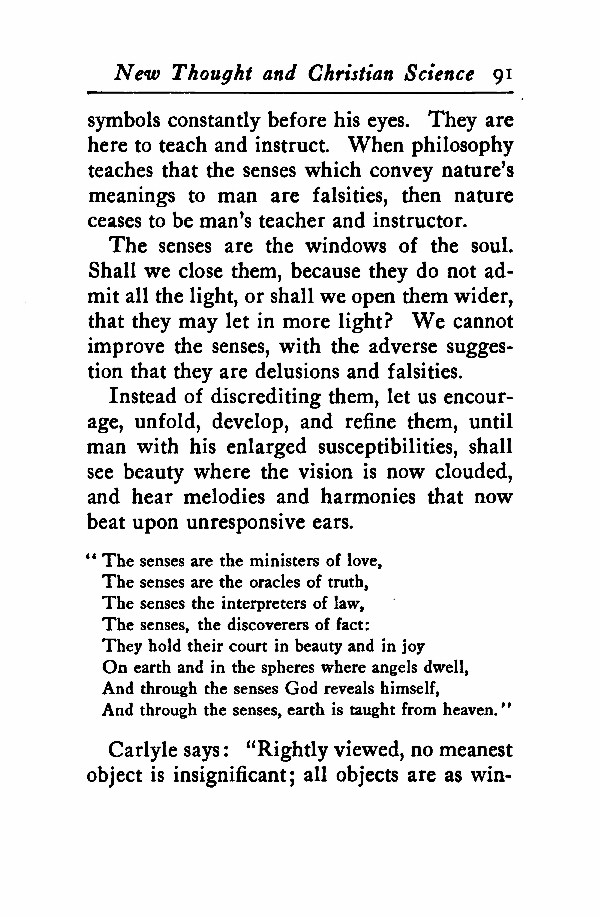 New Thought and Christian Science 91

symbols constantly before his eyes. They are here to teach and instruct. When philosophy teaches that the senses which convey nature's meanings to man are falsities, then nature ceases to be man's teacher and instructor.

The senses are the windows of the soul. Shall we close them, because they do not admit all the light, or shall we open them wider, that they may let in more light? We cannot improve the senses, with the adverse suggestion that they are delusions and falsities.

Instead of discrediting them, let us encourage, unfold, develop, and refine them, until man with his enlarged susceptibilities, shall see beauty where the vision is now clouded, and hear melodies and harmonies that now beat upon unresponsive ears.

"The senses are the ministers of love,
The senses are the oracles of truth,
The senses the interpreters of law,
The senses, the discoverers of fact:
They hold their court in beauty and in joy
On earth and in the spheres where angels dwell,
And through the senses God reveals himself,
And through the senses, earth is taught from heaven."

Carlyle says: "Rightly viewed, no meanest object is insignificant; all objects are as win-